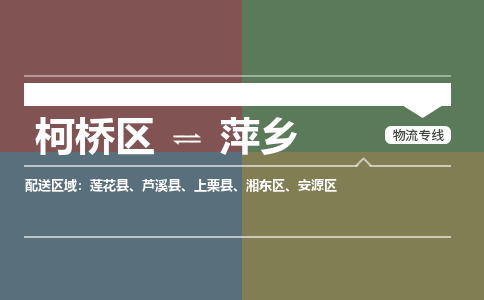 柯桥区 ⇌ 萍乡

物流专线

配送区域：莲花县、芦溪县、上栗县、湘东区、安源区